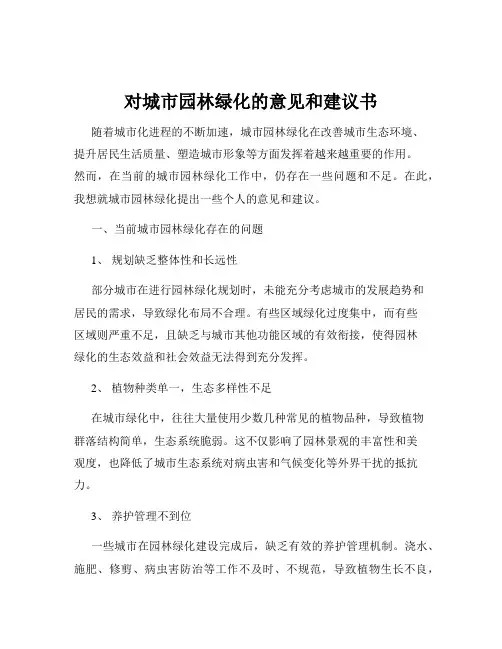 对城市园林绿化的意见和建议书

随着城市化进程的不断加速，城市园林绿化在改善城市生态环境、提升居民生活质量、塑造城市形象等方面发挥着越来越重要的作用。然而，在当前的城市园林绿化工作中，仍存在一些问题和不足。在此，我想就城市园林绿化提出一些个人的意见和建议。

一、当前城市园林绿化存在的问题

1、 规划缺乏整体性和长远性

部分城市在进行园林绿化规划时，未能充分考虑城市的发展趋势和居民的需求，导致绿化布局不合理。有些区域绿化过度集中，而有些区域则严重不足，且缺乏与城市其他功能区域的有效衔接，使得园林绿化的生态效益和社会效益无法得到充分发挥。

2、 植物种类单一，生态多样性不足

在城市绿化中，往往大量使用少数几种常见的植物品种，导致植物群落结构简单，生态系统脆弱。这不仅影响了园林景观的丰富性和美观度，也降低了城市生态系统对病虫害和气候变化等外界干扰的抵抗力。

3、 养护管理不到位

一些城市在园林绿化建设完成后，缺乏有效的养护管理机制。浇水、施肥、修剪、病虫害防治等工作不及时、不规范，导致植物生长不良，